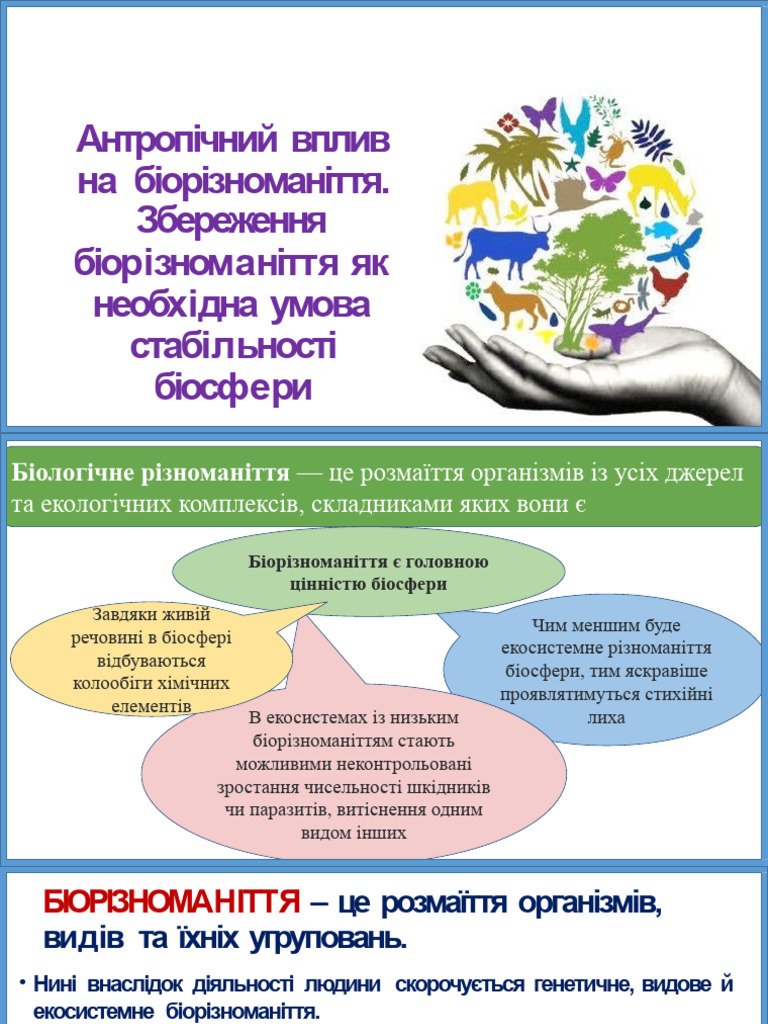 Антропічний вплив на біорізноманіття. Збереження біорізноманіття як необхідна умова стабільності біосфери

Біологічне різноманіття — це розмаїття організмів із усіх джерел та екологічних комплексів, складниками яких вони є

Біорізноманіття є головною цінністю біосфери

Завдяки живій речовині в біосфері відбуваються колообіги хімічних елементів

Чим меншим буде екосистемне різноманіття біосфери, тим яскравіше проявлятимуться стихійні лиха

В екосистемах із низьким біорізноманіттям стають можливими неконтрольовані зростання чисельності шкідників чи паразитів, витіснення одним видом інших

БІОРІЗНОМАНІТТЯ – це розмаїття організмів, видів та їхніх угруповань.

• Нині внаслідок діяльності людини скорочується генетичне, видове й екосистемне біорізноманіття.